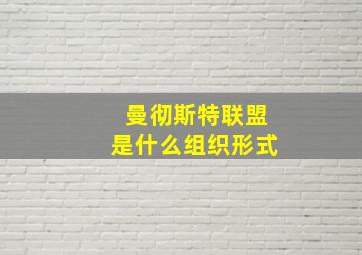 曼彻斯特联盟
是什么组织形式